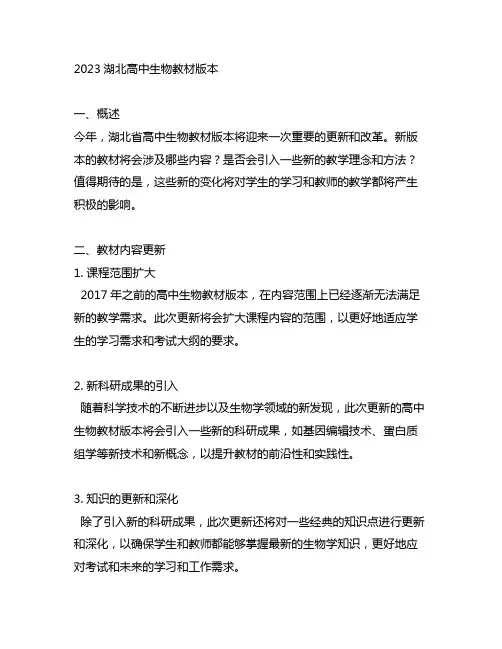 2023 湖北高中生物教材版本

一、概述
今年，湖北省高中生物教材版本将迎来一次重要的更新和改革。新版本的教材将会涉及哪些内容？是否会引入一些新的教学理念和方法？值得期待的是，这些新的变化将对学生的学习和教师的教学都将产生积极的影响。

二、教材内容更新
1. 课程范围扩大
2017 年之前的高中生物教材版本，在内容范围上已经逐渐无法满足新的教学需求。此次更新将会扩大课程内容的范围，以更好地适应学生的学习需求和考试大纲的要求。

2. 新科研成果的引入
随着科学技术的不断进步以及生物学领域的新发现，此次更新的高中生物教材版本将会引入一些新的科研成果，如基因编辑技术、蛋白质组学等新技术和新概念，以提升教材的前沿性和实践性。

3. 知识的更新和深化
除了引入新的科研成果，此次更新还将对一些经典的知识点进行更新和深化，以确保学生和教师都能够掌握最新的生物学知识，更好地应对考试和未来的学习和工作需求。